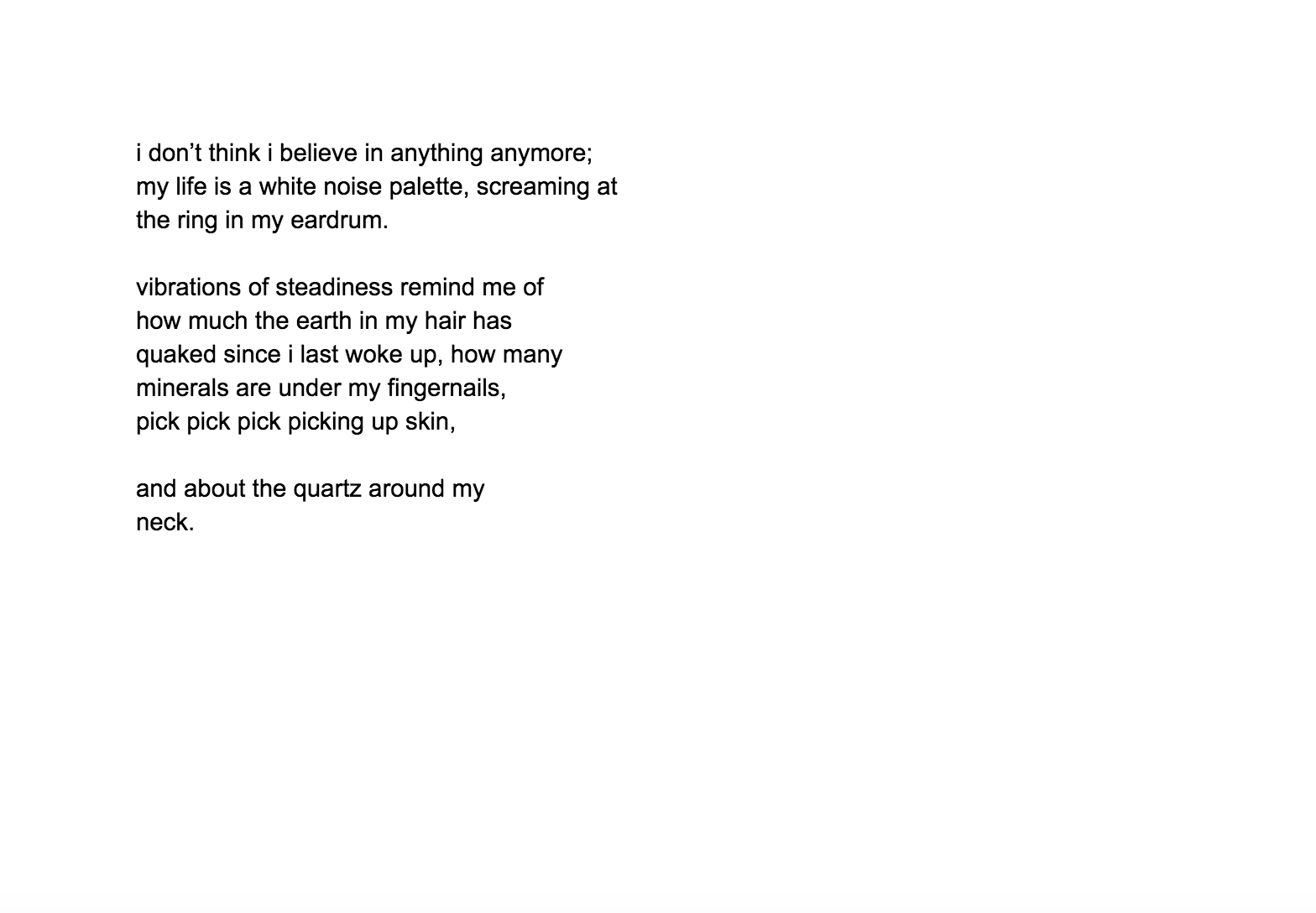 i don't think i believe in anything anymore;
my life is a white noise palette, screaming at
the ring in my eardrum.

vibrations of steadiness remind me of
how much the earth in my hair has
quaked since i last woke up, how many
minerals are under my fingernails,
pick pick pick picking up skin,

and about the quartz around my
neck.